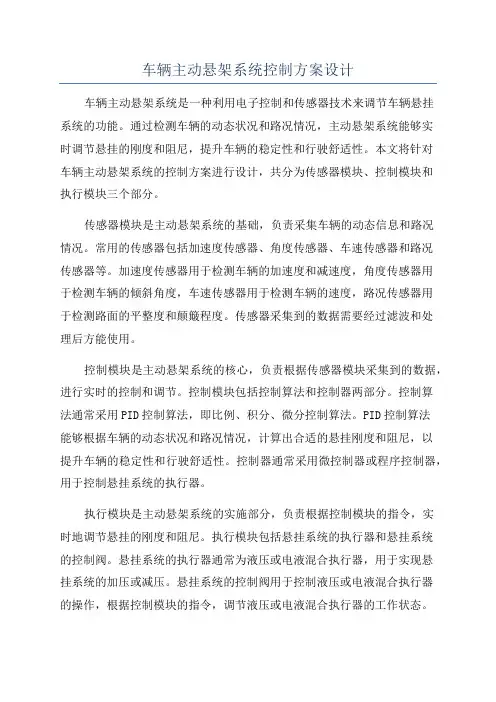 车辆主动悬架系统控制方案设计

车辆主动悬架系统是一种利用电子控制和传感器技术来调节车辆悬挂系统的功能。通过检测车辆的动态状况和路况情况，主动悬架系统能够实时调节悬挂的刚度和阻尼，提升车辆的稳定性和行驶舒适性。本文将针对车辆主动悬架系统的控制方案进行设计，共分为传感器模块、控制模块和执行模块三个部分。

传感器模块是主动悬架系统的基础，负责采集车辆的动态信息和路况情况。常用的传感器包括加速度传感器、角度传感器、车速传感器和路况传感器等。加速度传感器用于检测车辆的加速度和减速度，角度传感器用于检测车辆的倾斜角度，车速传感器用于检测车辆的速度，路况传感器用于检测路面的平整度和颠簸程度。传感器采集到的数据需要经过滤波和处理后方能使用。

控制模块是主动悬架系统的核心，负责根据传感器模块采集到的数据，进行实时的控制和调节。控制模块包括控制算法和控制器两部分。控制算法通常采用PID控制算法，即比例、积分、微分控制算法。PID控制算法能够根据车辆的动态状况和路况情况，计算出合适的悬挂刚度和阻尼，以提升车辆的稳定性和行驶舒适性。控制器通常采用微控制器或程序控制器，用于控制悬挂系统的执行器。

执行模块是主动悬架系统的实施部分，负责根据控制模块的指令，实时地调节悬挂的刚度和阻尼。执行模块包括悬挂系统的执行器和悬挂系统的控制阀。悬挂系统的执行器通常为液压或电液混合执行器，用于实现悬挂系统的加压或减压。悬挂系统的控制阀用于控制液压或电液混合执行器的操作，根据控制模块的指令，调节液压或电液混合执行器的工作状态。